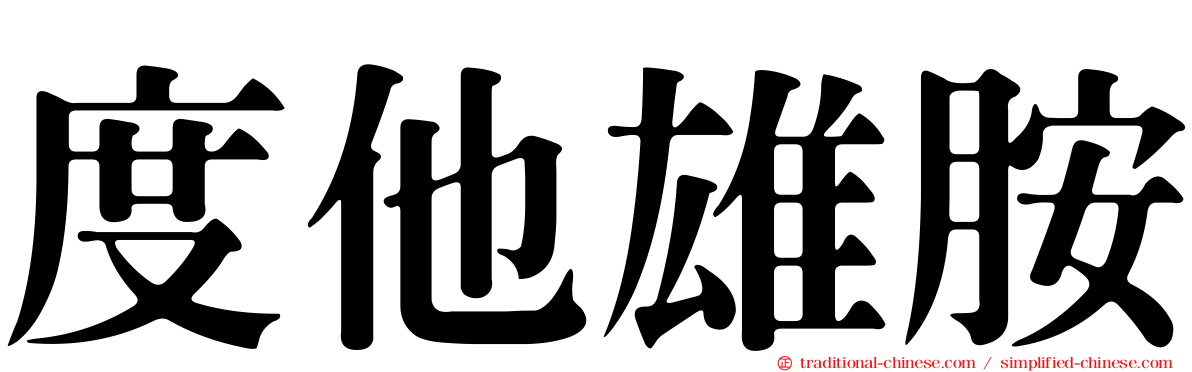 度他雄胺

traditional-chinese.com / simplified-chinese.com